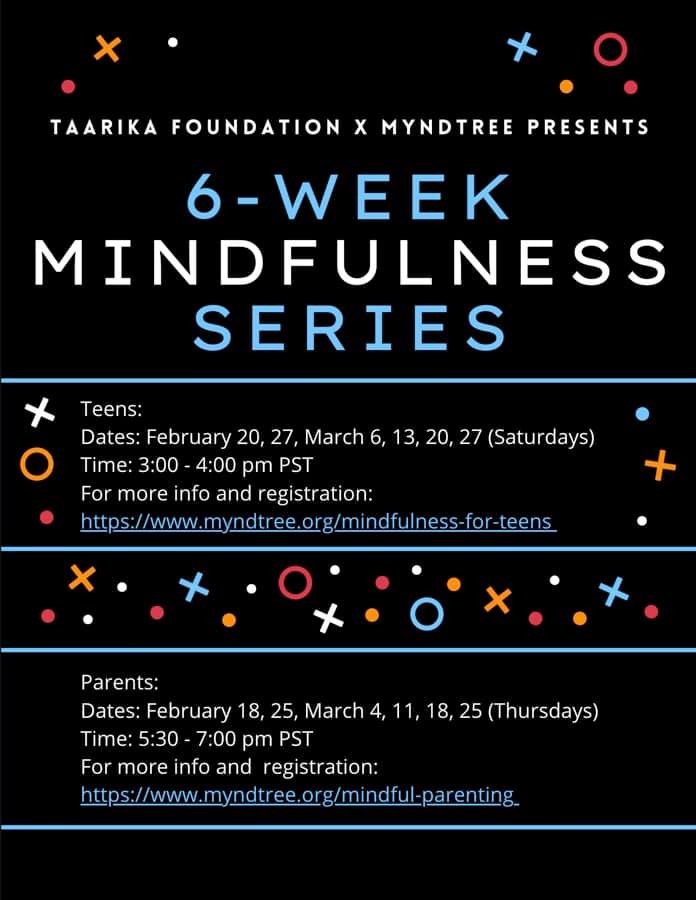 TAARIKA FOUNDATION X MYNDTREE PRESENTS

6-WEEK
MINDFULNESS
SERIES

Teens:
Dates: February 20, 27, March 6, 13, 20, 27 (Saturdays)
Time: 3:00 - 4:00 pm PST
For more info and registration:
https://www.myndtree.org/mindfulness-for-teens

Parents:
Dates: February 18, 25, March 4, 11, 18, 25 (Thursdays)
Time: 5:30 - 7:00 pm PST
For more info and registration:
https://www.myndtree.org/mindful-parenting